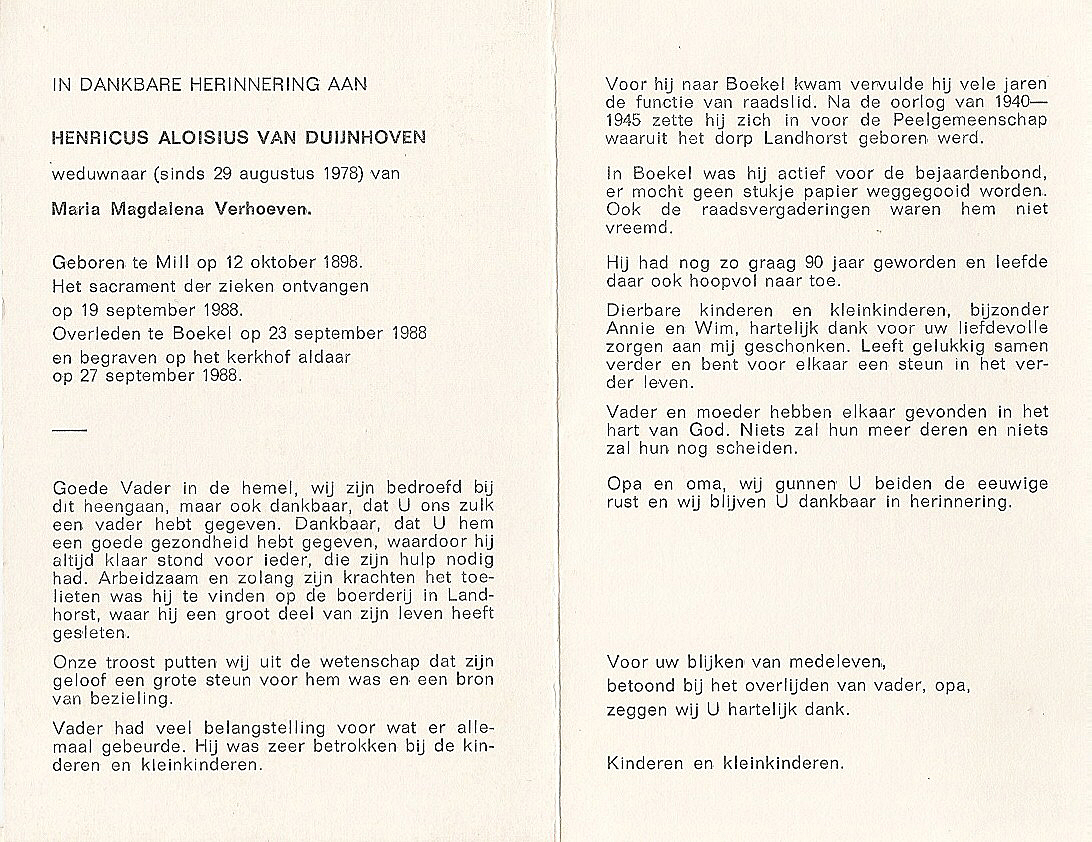 IN DANKBARE HERINNERING AAN

HENRICUS ALOISIUS VAN DUIJNHOVEN

weduwnaar (sinds 29 augustus 1978) van

Maria Magdalena Verhoeven.

Geboren te Mill op 12 oktober 1898.
Het sacrament der zieken ontvangen op 19 september 1988.
Overleden te Boekel op 23 september 1988 en begraven op het kerkhof aldaar op 27 september 1988.

—

Goede Vader in de hemel, wij zijn bedroefd bij dit heengaan, maar ook dankbaar, dat U ons zulk een vader hebt gegeven. Dankbaar, dat U hem een goede gezondheid hebt gegeven, waardoor hij altijd klaar stond voor ieder, die zijn hulp nodig had. Arbeidzaam en zolang zijn krachten het toelieten was hij te vinden op de boerderij in Landhorst, waar hij een groot deel van zijn leven heeft gesleten.

Onze troost putten wij uit de wetenschap dat zijn geloof een grote steun voor hem was en een bron van bezieling.

Vader had veel belangstelling voor wat er allemaal gebeurde. Hij was zeer betrokken bij de kinderen en kleinkinderen.

Voor hij naar Boekel kwam vervulde hij vele jaren de functie van raadslid. Na de oorlog van 1940—1945 zette hij zich in voor de Peelgemeenschap waaruit het dorp Landhorst geboren werd.

In Boekel was hij actief voor de bejaardenbond, er mocht geen stukje papier weggegooid worden. Ook de raadsvergaderingen waren hem niet vreemd.

Hij had nog zo graag 90 jaar geworden en leefde daar ook hoopvol naar toe.

Dierbare kinderen en kleinkinderen, bijzonder Annie en Wim, hartelijk dank voor uw liefdevolle zorgen aan mij geschonken. Leeft gelukkig samen verder en bent voor elkaar een steun in het verder leven.

Vader en moeder hebben elkaar gevonden in het hart van God. Niets zal hun meer deren en niets zal hun nog scheiden.

Opa en oma, wij gunnen U beiden de eeuwige rust en wij blijven U dankbaar in herinnering.

Voor uw blijken van medeleven,
betoond bij het overlijden van vader, opa,
zeggen wij U hartelijk dank.

Kinderen en kleinkinderen.